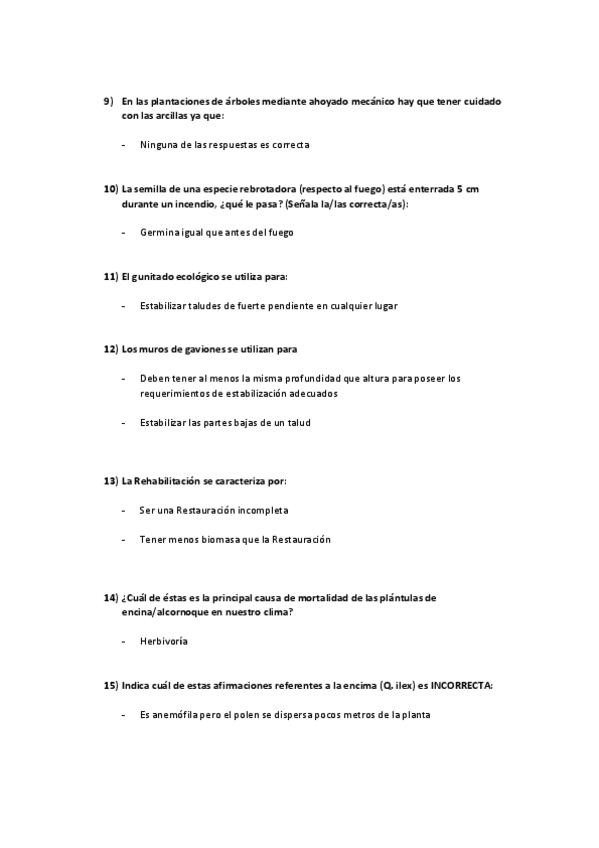 9) En las plantaciones de árboles mediante ahoyado mecánico hay que tener cuidado con las arcillas ya que:

- Ninguna de las respuestas es correcta

10) La semilla de una especie rebrotadora (respecto al fuego) está enterrada 5 cm durante un incendio, ¿qué le pasa? (Señala la/las correcta/as):

- Germina igual que antes del fuego

11) El gunitado ecológico se utiliza para:

- Estabilizar taludes de fuerte pendiente en cualquier lugar

12) Los muros de gaviones se utilizan para

- Deben tener al menos la misma profundidad que altura para poseer los requerimientos de estabilización adecuados

- Estabilizar las partes bajas de un talud

13) La Rehabilitación se caracteriza por:

- Ser una Restauración incompleta

- Tener menos biomasa que la Restauración

14) ¿Cuál de éstas es la principal causa de mortalidad de las plántulas de encina/alcornoque en nuestro clima?

- Herbivoría

15) Indica cuál de estas afirmaciones referentes a la encima (Q. ilex) es INCORRECTA:

- Es anemófila pero el polen se dispersa pocos metros de la planta